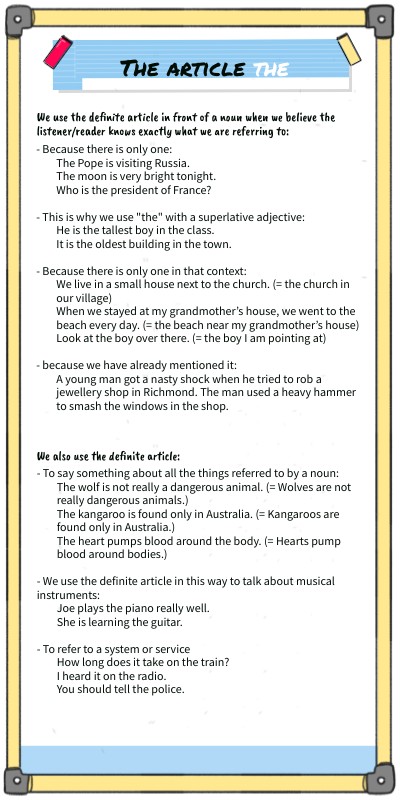 THE ARTICLE THE

We use the definite article in front of a noun when we believe the listener/reader knows exactly what we are referring to:

- Because there is only one:
The Pope is visiting Russia.
The moon is very bright tonight.
Who is the president of France?

- This is why we use "the" with a superlative adjective:
He is the tallest boy in the class.
It is the oldest building in the town.

- Because there is only one in that context:
We live in a small house next to the church. (= the church in our village)
When we stayed at my grandmother's house, we went to the beach every day. (= the beach near my grandmother's house)
Look at the boy over there. (= the boy I am pointing at)

- because we have already mentioned it:
A young man got a nasty shock when he tried to rob a jewellery shop in Richmond. The man used a heavy hammer to smash the windows in the shop.

We also use the definite article:

- To say something about all the things referred to by a noun:
The wolf is not really a dangerous animal. (= Wolves are not really dangerous animals.)
The kangaroo is found only in Australia. (= Kangaroos are found only in Australia.)
The heart pumps blood around the body. (= Hearts pump blood around bodies.)

- We use the definite article in this way to talk about musical instruments:
Joe plays the piano really well.
She is learning the guitar.

- To refer to a system or service
How long does it take on the train?
I heard it on the radio.
You should tell the police.